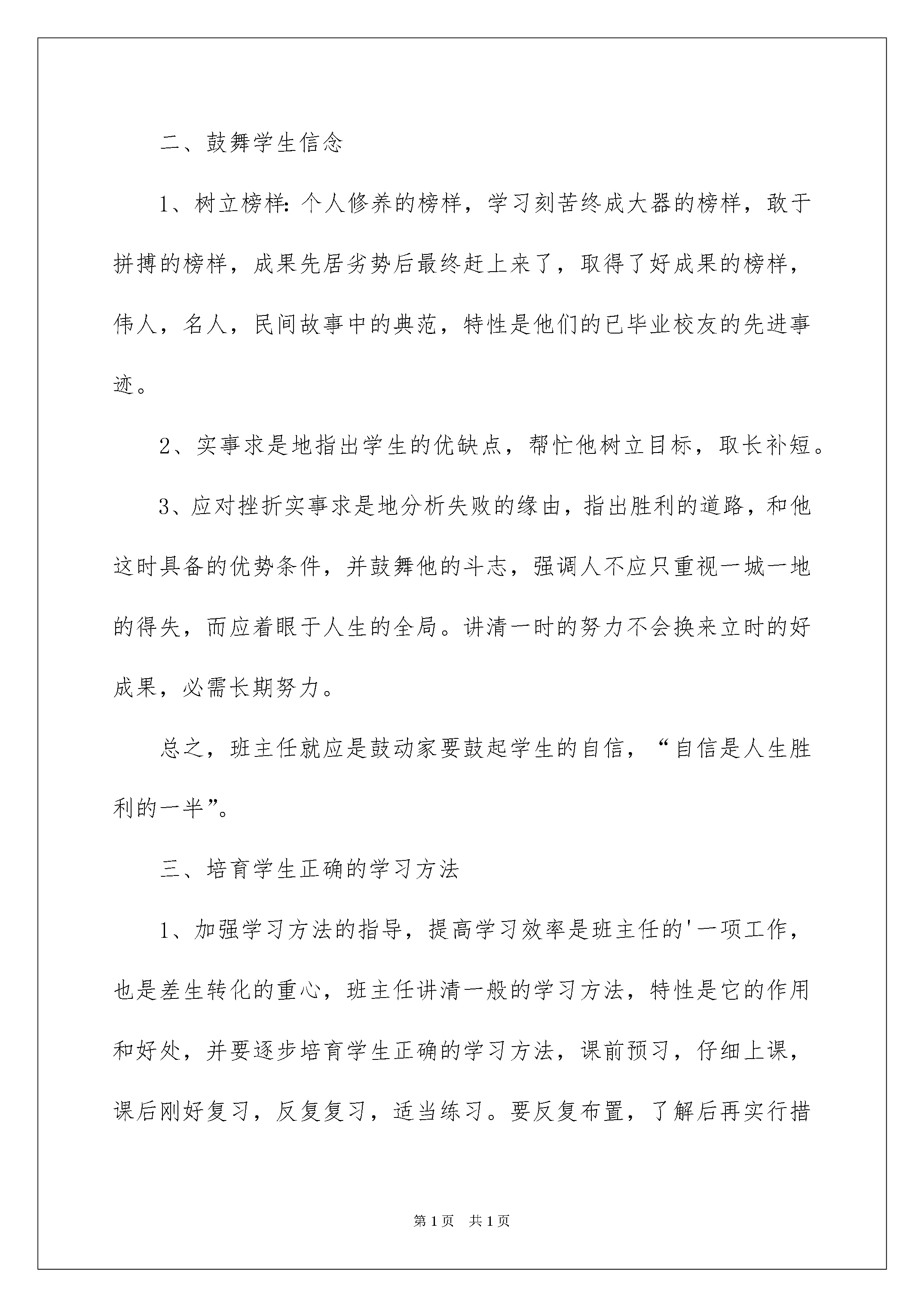 二、鼓舞学生信念

1、树立榜样:个人修养的榜样，学习刻苦终成大器的榜样，敢于拼搏的榜样，成果先居劣势后最终赶上来了，取得了好成果的榜样，伟人，名人，民间故事中的典范，特性是他们的已毕业校友的先进事迹。

2、实事求是地指出学生的优缺点，帮忙他树立目标，取长补短。

3、应对挫折实事求是地分析失败的缘由，指出胜利的道路，和他这时具备的优势条件，并鼓舞他的斗志，强调人不应只重视一城一地的得失，而应着眼于人生的全局。讲清一时的努力不会换来立时的好成果，必需长期努力。

总之，班主任就应是鼓动家要鼓起学生的自信，“自信是人生胜利的一半”。

三、培育学生正确的学习方法

1、加强学习方法的指导，提高学习效率是班主任的'一项工作，也是差生转化的重心，班主任讲清一般的学习方法，特性是它的作用和好处，并要逐步培育学生正确的学习方法，课前预习，仔细上课，课后刚好复习，反复复习，适当练习。要反复布置，了解后再实行措

第1页 共1页